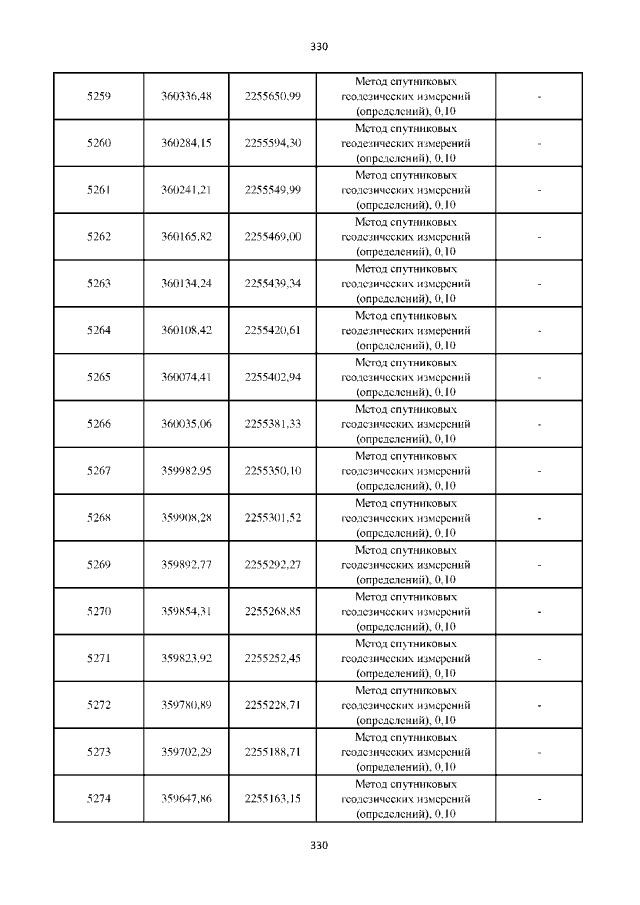 330

| | | | | |
|---|---|---|---|---|
| 5259 | 360336,48 | 2255650,99 | Метод спутниковых геодезических измерений (определений), 0,10 | - |
| 5260 | 360284,15 | 2255594,30 | Метод спутниковых геодезических измерений (определений), 0,10 | - |
| 5261 | 360241,21 | 2255549,99 | Метод спутниковых геодезических измерений (определений), 0,10 | - |
| 5262 | 360165,82 | 2255469,00 | Метод спутниковых геодезических измерений (определений), 0,10 | - |
| 5263 | 360134,24 | 2255439,34 | Метод спутниковых геодезических измерений (определений), 0,10 | - |
| 5264 | 360108,42 | 2255420,61 | Метод спутниковых геодезических измерений (определений), 0,10 | - |
| 5265 | 360074,41 | 2255402,94 | Метод спутниковых геодезических измерений (определений), 0,10 | - |
| 5266 | 360035,06 | 2255381,33 | Метод спутниковых геодезических измерений (определений), 0,10 | - |
| 5267 | 359982,95 | 2255350,10 | Метод спутниковых геодезических измерений (определений), 0,10 | - |
| 5268 | 359908,28 | 2255301,52 | Метод спутниковых геодезических измерений (определений), 0,10 | - |
| 5269 | 359892,77 | 2255292,27 | Метод спутниковых геодезических измерений (определений), 0,10 | - |
| 5270 | 359854,31 | 2255268,85 | Метод спутниковых геодезических измерений (определений), 0,10 | - |
| 5271 | 359823,92 | 2255252,45 | Метод спутниковых геодезических измерений (определений), 0,10 | - |
| 5272 | 359780,89 | 2255228,71 | Метод спутниковых геодезических измерений (определений), 0,10 | - |
| 5273 | 359702,29 | 2255188,71 | Метод спутниковых геодезических измерений (определений), 0,10 | - |
| 5274 | 359647,86 | 2255163,15 | Метод спутниковых геодезических измерений (определений), 0,10 | - |

330